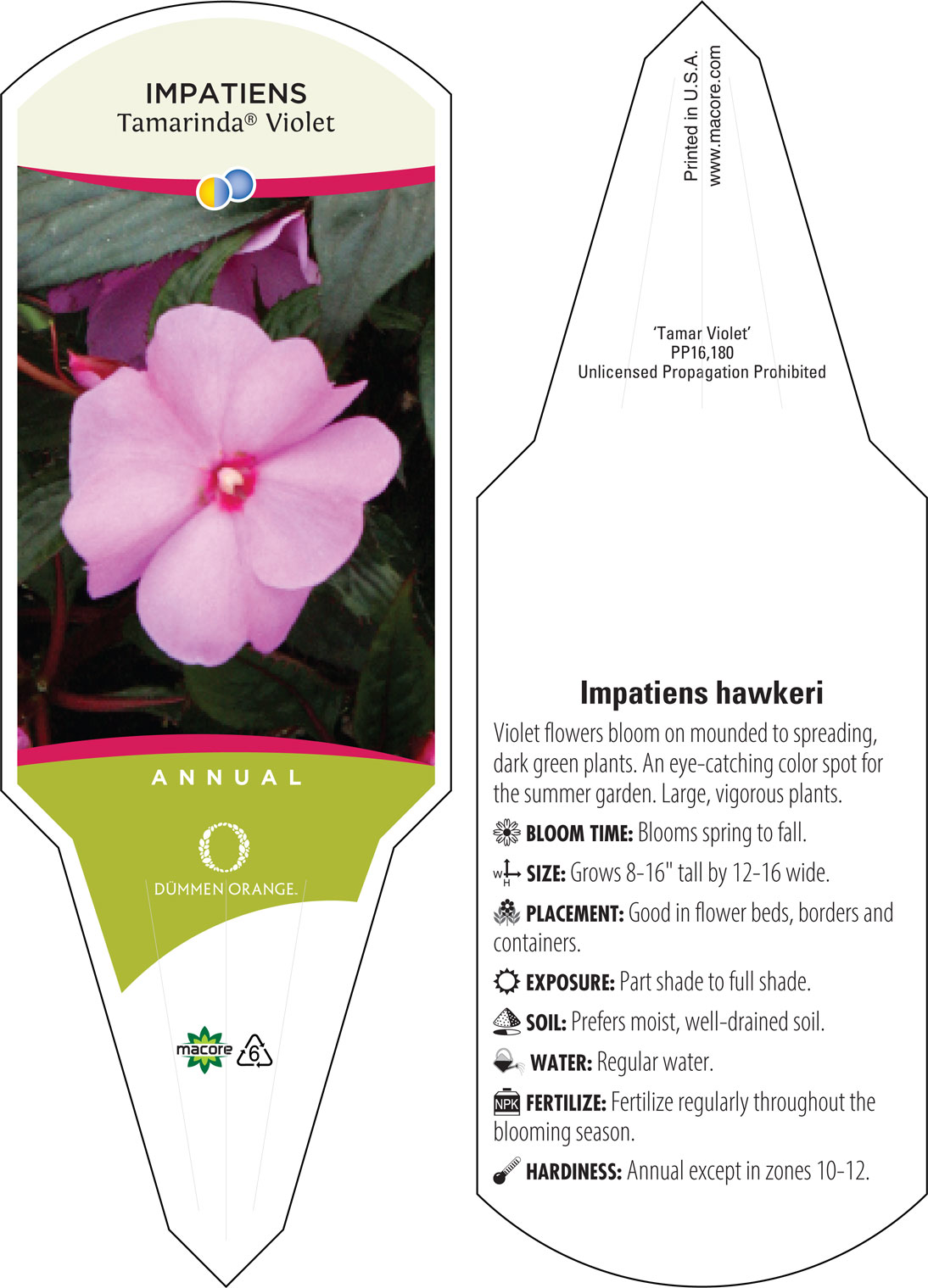 IMPATIENS
Tamarinda® Violet

ANNUAL

DÜMMEN ORANGE.

macore 6

Printed in U.S.A.
www.macore.com

'Tamar Violet'
PP16,180
Unlicensed Propagation Prohibited

Impatiens hawkeri

Violet flowers bloom on mounded to spreading, dark green plants. An eye-catching color spot for the summer garden. Large, vigorous plants.

BLOOM TIME: Blooms spring to fall.

W H SIZE: Grows 8-16" tall by 12-16 wide.

PLACEMENT: Good in flower beds, borders and containers.

EXPOSURE: Part shade to full shade.

SOIL: Prefers moist, well-drained soil.

WATER: Regular water.

NPK FERTILIZE: Fertilize regularly throughout the blooming season.

HARDINESS: Annual except in zones 10-12.